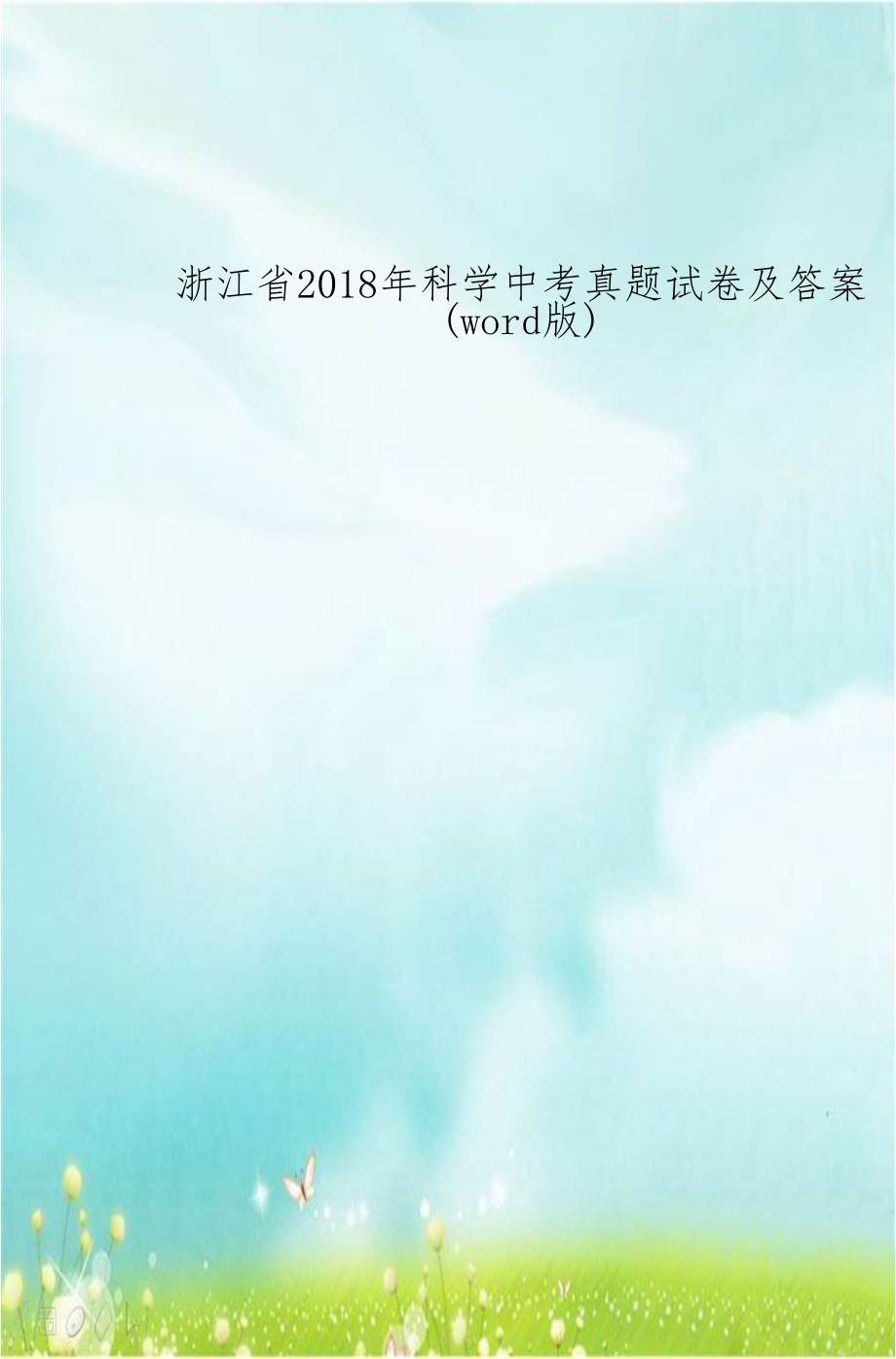 浙江省2018年科学中考真题试卷及答案(word版)